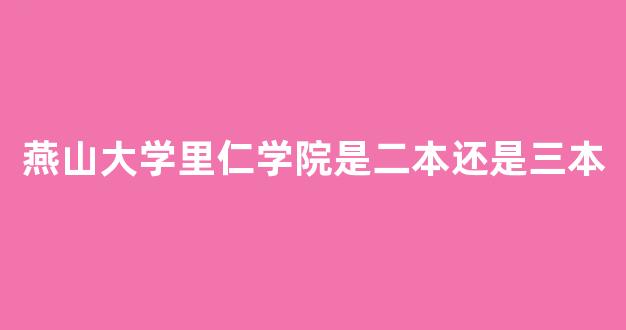 燕山大学里仁学院是二本还是三本